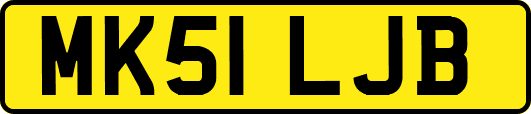 MK51 LJB